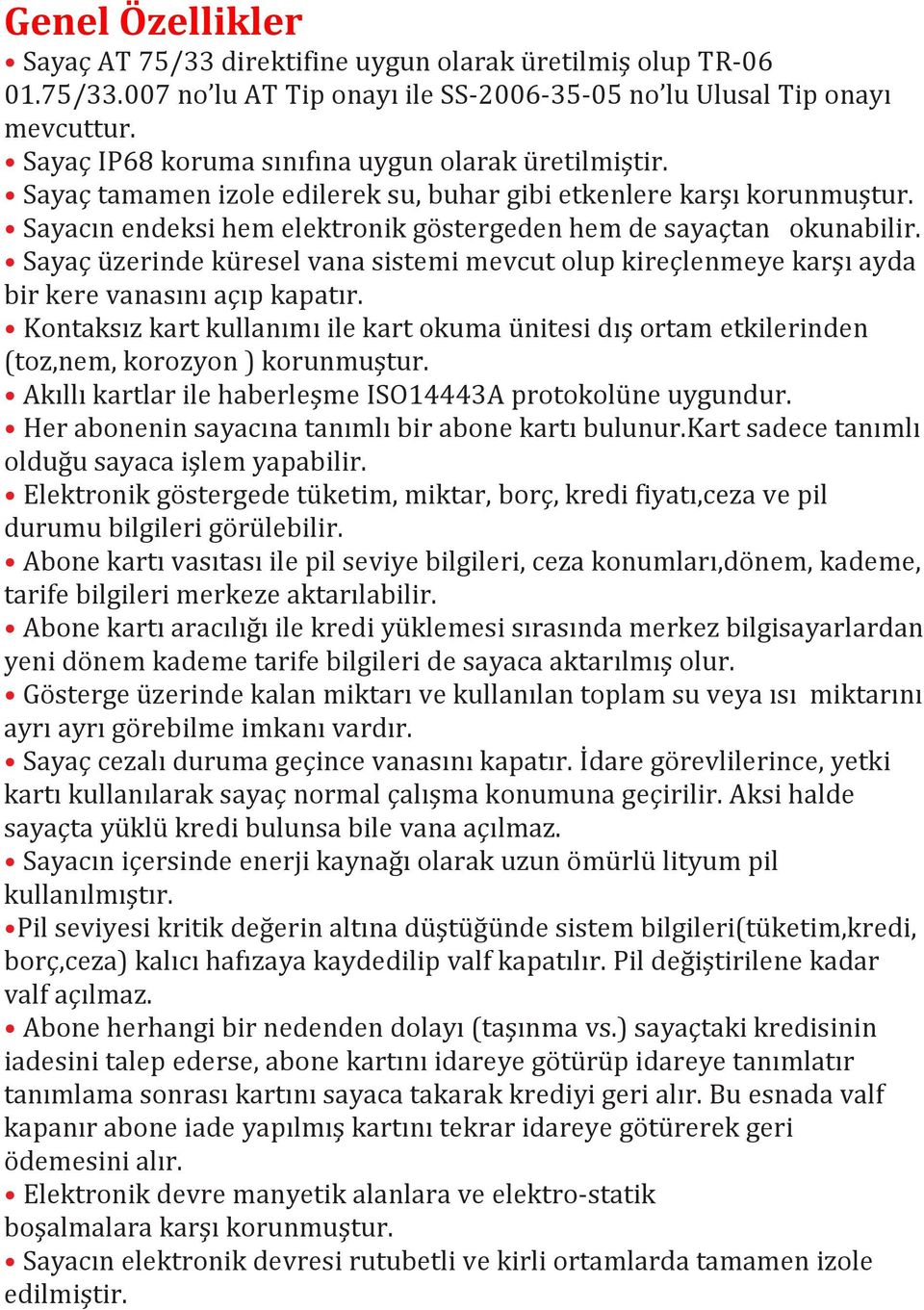 Genel Özellikler
• Sayaç AT 75/33 direktifine uygun olarak üretilmiş olup TR-06 01.75/33.007 no'lu AT Tip onayı ile SS-2006-35-05 no'lu Ulusal Tip onayı mevcuttur.
• Sayaç IP68 koruma sınıfına uygun olarak üretilmiştir.
• Sayaç tamamen izole edilerek su, buhar gibi etkenlere karşı korunmuştur.
• Sayacın endeksi hem elektronik göstergeden hem de sayaçtan okunabilir.
• Sayaç üzerinde küresel vana sistemi mevcut olup kireçlenmeye karşı ayda bir kere vanasını açıp kapatır.
• Kontaksız kart kullanımı ile kart okuma ünitesi dış ortam etkilerinden (toz,nem, korozyon ) korunmuştur.
• Akıllı kartlar ile haberleşme ISO14443A protokolüne uygundur.
• Her abonenin sayacına tanımlı bir abone kartı bulunur.Kart sadece tanımlı olduğu sayaca işlem yapabilir.
• Elektronik göstergede tüketim, miktar, borç, kredi fiyatı,ceza ve pil durumu bilgileri görülebilir.
• Abone kartı vasıtası ile pil seviye bilgileri, ceza konumları,dönem, kademe, tarife bilgileri merkeze aktarılabilir.
• Abone kartı aracılığı ile kredi yüklemesi sırasında merkez bilgisayarlardan yeni dönem kademe tarife bilgileri de sayaca aktarılmış olur.
• Gösterge üzerinde kalan miktarı ve kullanılan toplam su veya ısı miktarını ayrı ayrı görebilme imkanı vardır.
• Sayaç cezalı duruma geçince vanasını kapatır. İdare görevlilerince, yetki kartı kullanılarak sayaç normal çalışma konumuna geçirilir. Aksi halde sayaçta yüklü kredi bulunsa bile vana açılmaz.
• Sayacın içersinde enerji kaynağı olarak uzun ömürlü lityum pil kullanılmıştır.
•Pil seviyesi kritik değerin altına düştüğünde sistem bilgileri(tüketim,kredi, borç,ceza) kalıcı hafızaya kaydedilip valf kapatılır. Pil değiştirilene kadar valf açılmaz.
• Abone herhangi bir nedenden dolayı (taşınma vs.) sayaçtaki kredisinin iadesini talep ederse, abone kartını idareye götürüp idareye tanımlatır tanımlama sonrası kartını sayaca takarak krediyi geri alır. Bu esnada valf kapanır abone iade yapılmış kartını tekrar idareye götürerek geri ödemesini alır.
• Elektronik devre manyetik alanlara ve elektro-statik boşalmalara karşı korunmuştur.
• Sayacın elektronik devresi rutubetli ve kirli ortamlarda tamamen izole edilmiştir.